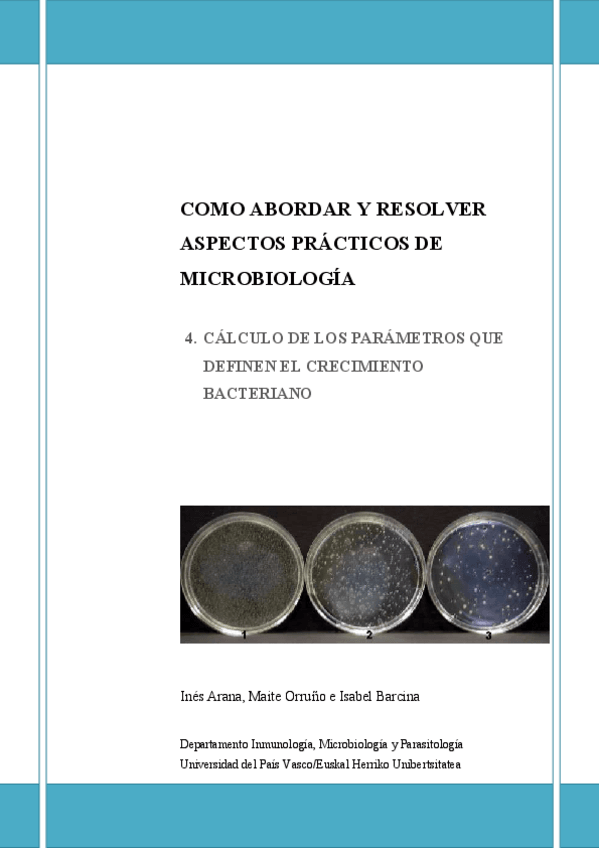 COMO ABORDAR Y RESOLVER ASPECTOS PRÁCTICOS DE MICROBIOLOGÍA

4. CÁLCULO DE LOS PARÁMETROS QUE DEFINEN EL CRECIMIENTO BACTERIANO

1 2 3

Inés Arana, Maite Orruño e Isabel Barcina

Departamento Inmunología, Microbiología y Parasitología
Universidad del País Vasco/Euskal Herriko Unibertsitatea